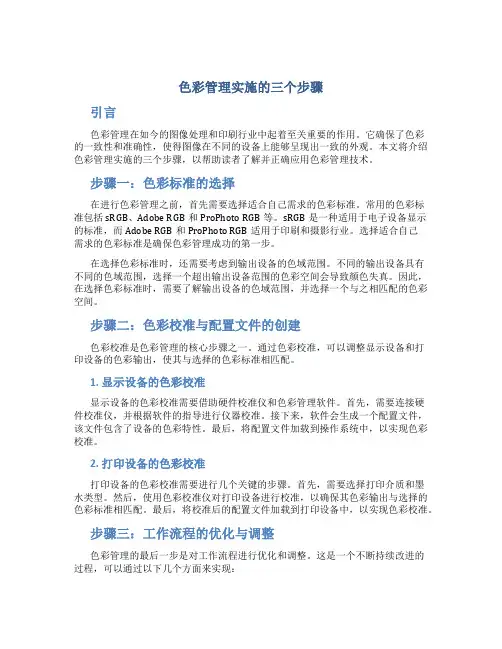 色彩管理实施的三个步骤

引言

色彩管理在如今的图像处理和印刷行业中起着至关重要的作用。它确保了色彩的一致性和准确性，使得图像在不同的设备上能够呈现出一致的外观。本文将介绍色彩管理实施的三个步骤，以帮助读者了解并正确应用色彩管理技术。

步骤一：色彩标准的选择

在进行色彩管理之前，首先需要选择适合自己需求的色彩标准。常用的色彩标准包括 sRGB、Adobe RGB 和 ProPhoto RGB 等。sRGB 是一种适用于电子设备显示的标准，而 Adobe RGB 和 ProPhoto RGB 适用于印刷和摄影行业。选择适合自己需求的色彩标准是确保色彩管理成功的第一步。

在选择色彩标准时，还需要考虑到输出设备的色域范围。不同的输出设备具有不同的色域范围，选择一个超出输出设备范围的色彩空间会导致颜色失真。因此，在选择色彩标准时，需要了解输出设备的色域范围，并选择一个与之相匹配的色彩空间。

步骤二：色彩校准与配置文件的创建

色彩校准是色彩管理的核心步骤之一。通过色彩校准，可以调整显示设备和打印设备的色彩输出，使其与选择的色彩标准相匹配。

1. 显示设备的色彩校准

显示设备的色彩校准需要借助硬件校准仪和色彩管理软件。首先，需要连接硬件校准仪，并根据软件的指导进行仪器校准。接下来，软件会生成一个配置文件，该文件包含了设备的色彩特性。最后，将配置文件加载到操作系统中，以实现色彩校准。

2. 打印设备的色彩校准

打印设备的色彩校准需要进行几个关键的步骤。首先，需要选择打印介质和墨水类型。然后，使用色彩校准仪对打印设备进行校准，以确保其色彩输出与选择的色彩标准相匹配。最后，将校准后的配置文件加载到打印设备中，以实现色彩校准。

步骤三：工作流程的优化与调整

色彩管理的最后一步是对工作流程进行优化和调整。这是一个不断持续改进的过程，可以通过以下几个方面来实现：